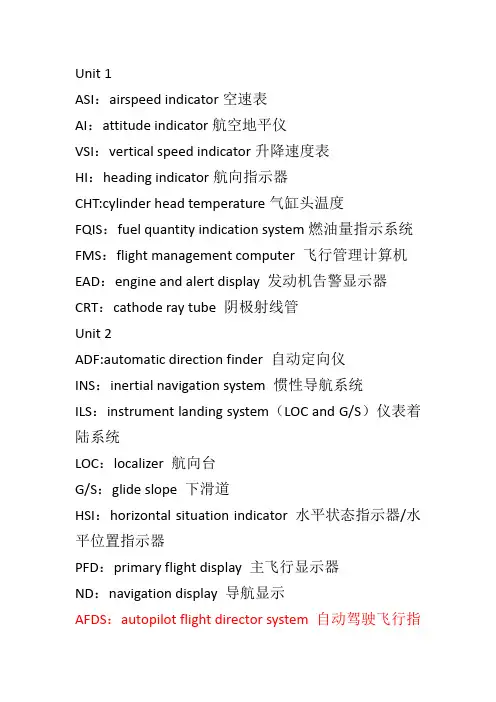 Unit 1

ASI：airspeed indicator 空速表

AI：attitude indicator 航空地平仪

VSI：vertical speed indicator 升降速度表

HI：heading indicator 航向指示器

CHT:cylinder head temperature 气缸头温度

FQIS：fuel quantity indication system 燃油量指示系统

FMS：flight management computer 飞行管理计算机

EAD：engine and alert display 发动机告警显示器

CRT：cathode ray tube 阴极射线管

Unit 2

ADF:automatic direction finder 自动定向仪

INS：inertial navigation system 惯性导航系统

ILS：instrument landing system（LOC and G/S）仪表着陆系统

LOC：localizer 航向台

G/S：glide slope 下滑道

HSI：horizontal situation indicator 水平状态指示器/水平位置指示器

PFD：primary flight display 主飞行显示器

ND：navigation display 导航显示

AFDS：autopilot flight director system 自动驾驶飞行指